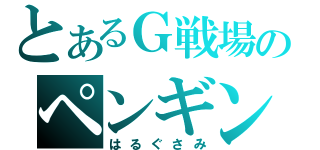 とあるG戦場の
ペンギン
はるぐさみ